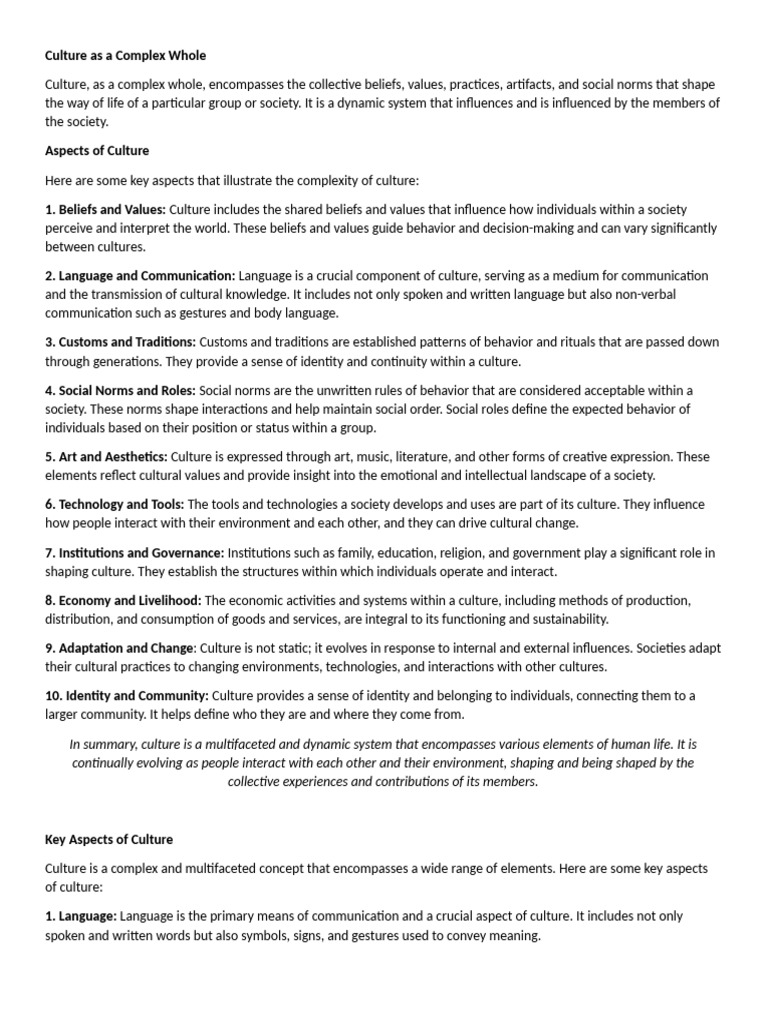 Culture as a Complex Whole

Culture, as a complex whole, encompasses the collective beliefs, values, practices, artifacts, and social norms that shape the way of life of a particular group or society. It is a dynamic system that influences and is influenced by the members of the society.

Aspects of Culture

Here are some key aspects that illustrate the complexity of culture:

1. Beliefs and Values: Culture includes the shared beliefs and values that influence how individuals within a society perceive and interpret the world. These beliefs and values guide behavior and decision-making and can vary significantly between cultures.

2. Language and Communication: Language is a crucial component of culture, serving as a medium for communication and the transmission of cultural knowledge. It includes not only spoken and written language but also non-verbal communication such as gestures and body language.

3. Customs and Traditions: Customs and traditions are established patterns of behavior and rituals that are passed down through generations. They provide a sense of identity and continuity within a culture.

4. Social Norms and Roles: Social norms are the unwritten rules of behavior that are considered acceptable within a society. These norms shape interactions and help maintain social order. Social roles define the expected behavior of individuals based on their position or status within a group.

5. Art and Aesthetics: Culture is expressed through art, music, literature, and other forms of creative expression. These elements reflect cultural values and provide insight into the emotional and intellectual landscape of a society.

6. Technology and Tools: The tools and technologies a society develops and uses are part of its culture. They influence how people interact with their environment and each other, and they can drive cultural change.

7. Institutions and Governance: Institutions such as family, education, religion, and government play a significant role in shaping culture. They establish the structures within which individuals operate and interact.

8. Economy and Livelihood: The economic activities and systems within a culture, including methods of production, distribution, and consumption of goods and services, are integral to its functioning and sustainability.

9. Adaptation and Change: Culture is not static; it evolves in response to internal and external influences. Societies adapt their cultural practices to changing environments, technologies, and interactions with other cultures.

10. Identity and Community: Culture provides a sense of identity and belonging to individuals, connecting them to a larger community. It helps define who they are and where they come from.

In summary, culture is a multifaceted and dynamic system that encompasses various elements of human life. It is continually evolving as people interact with each other and their environment, shaping and being shaped by the collective experiences and contributions of its members.

Key Aspects of Culture

Culture is a complex and multifaceted concept that encompasses a wide range of elements. Here are some key aspects of culture:

1. Language: Language is the primary means of communication and a crucial aspect of culture. It includes not only spoken and written words but also symbols, signs, and gestures used to convey meaning.